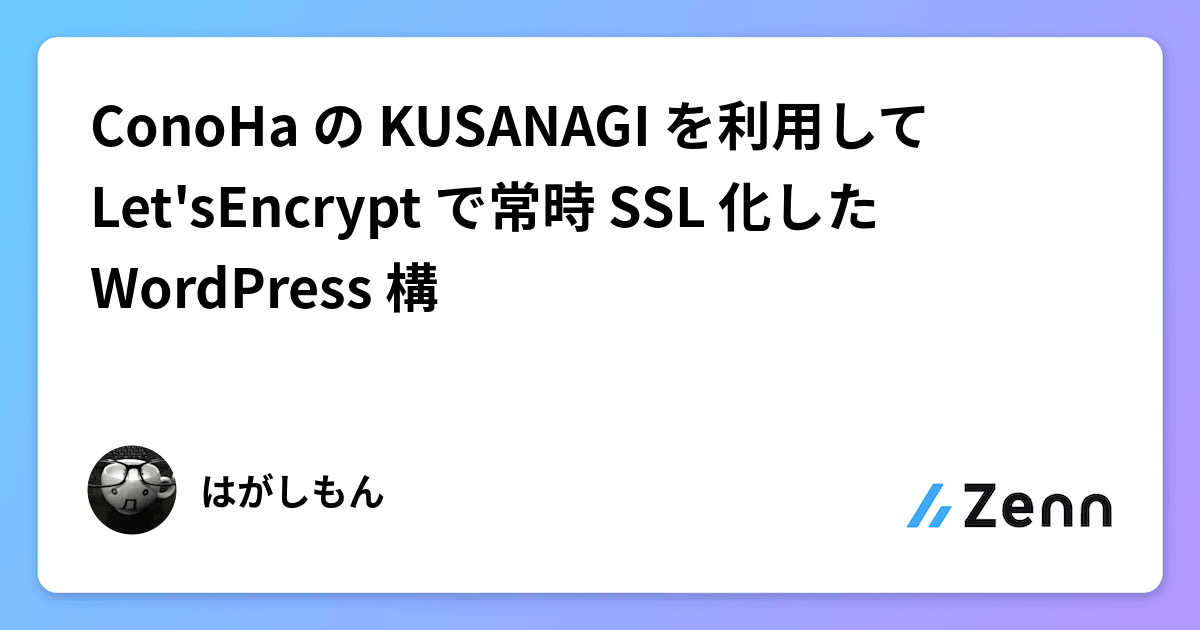 ConoHa の KUSANAGI を利用して Let'sEncrypt で常時 SSL 化した WordPress 構

はがしもん

Zenn